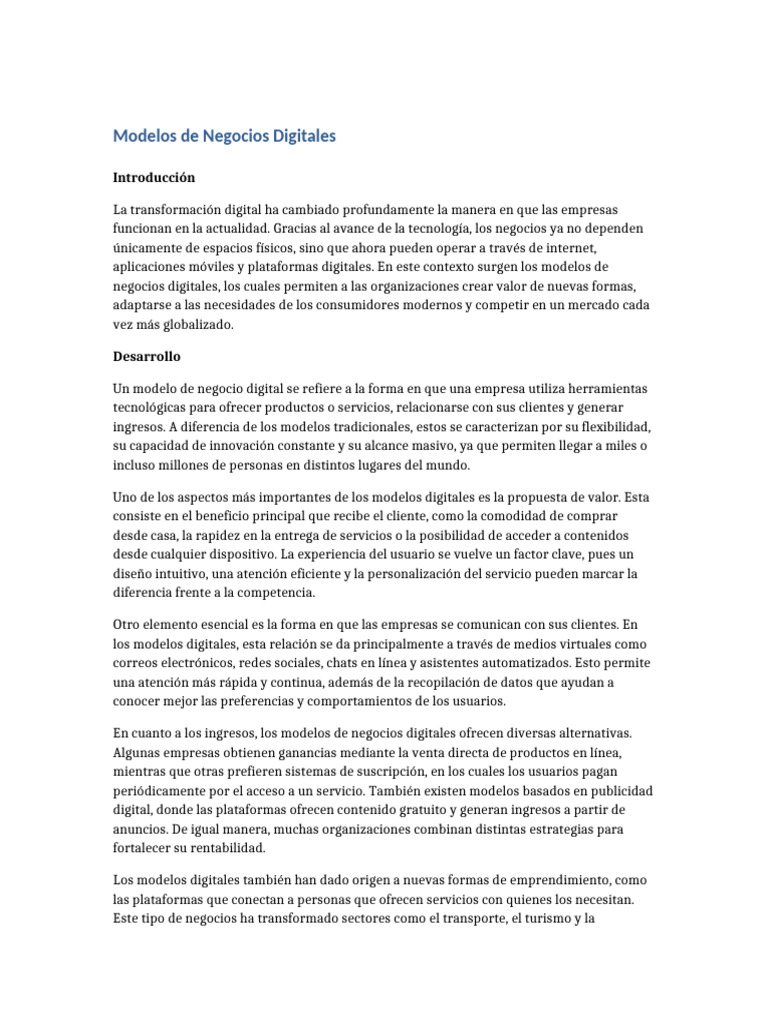 Modelos de Negocios Digitales

Introducción

La transformación digital ha cambiado profundamente la manera en que las empresas funcionan en la actualidad. Gracias al avance de la tecnología, los negocios ya no dependen únicamente de espacios físicos, sino que ahora pueden operar a través de internet, aplicaciones móviles y plataformas digitales. En este contexto surgen los modelos de negocios digitales, los cuales permiten a las organizaciones crear valor de nuevas formas, adaptarse a las necesidades de los consumidores modernos y competir en un mercado cada vez más globalizado.

Desarrollo

Un modelo de negocio digital se refiere a la forma en que una empresa utiliza herramientas tecnológicas para ofrecer productos o servicios, relacionarse con sus clientes y generar ingresos. A diferencia de los modelos tradicionales, estos se caracterizan por su flexibilidad, su capacidad de innovación constante y su alcance masivo, ya que permiten llegar a miles o incluso millones de personas en distintos lugares del mundo.

Uno de los aspectos más importantes de los modelos digitales es la propuesta de valor. Esta consiste en el beneficio principal que recibe el cliente, como la comodidad de comprar desde casa, la rapidez en la entrega de servicios o la posibilidad de acceder a contenidos desde cualquier dispositivo. La experiencia del usuario se vuelve un factor clave, pues un diseño intuitivo, una atención eficiente y la personalización del servicio pueden marcar la diferencia frente a la competencia.

Otro elemento esencial es la forma en que las empresas se comunican con sus clientes. En los modelos digitales, esta relación se da principalmente a través de medios virtuales como correos electrónicos, redes sociales, chats en línea y asistentes automatizados. Esto permite una atención más rápida y continua, además de la recopilación de datos que ayudan a conocer mejor las preferencias y comportamientos de los usuarios.

En cuanto a los ingresos, los modelos de negocios digitales ofrecen diversas alternativas. Algunas empresas obtienen ganancias mediante la venta directa de productos en línea, mientras que otras prefieren sistemas de suscripción, en los cuales los usuarios pagan periódicamente por el acceso a un servicio. También existen modelos basados en publicidad digital, donde las plataformas ofrecen contenido gratuito y generan ingresos a partir de anuncios. De igual manera, muchas organizaciones combinan distintas estrategias para fortalecer su rentabilidad.

Los modelos digitales también han dado origen a nuevas formas de emprendimiento, como las plataformas que conectan a personas que ofrecen servicios con quienes los necesitan. Este tipo de negocios ha transformado sectores como el transporte, el turismo y la